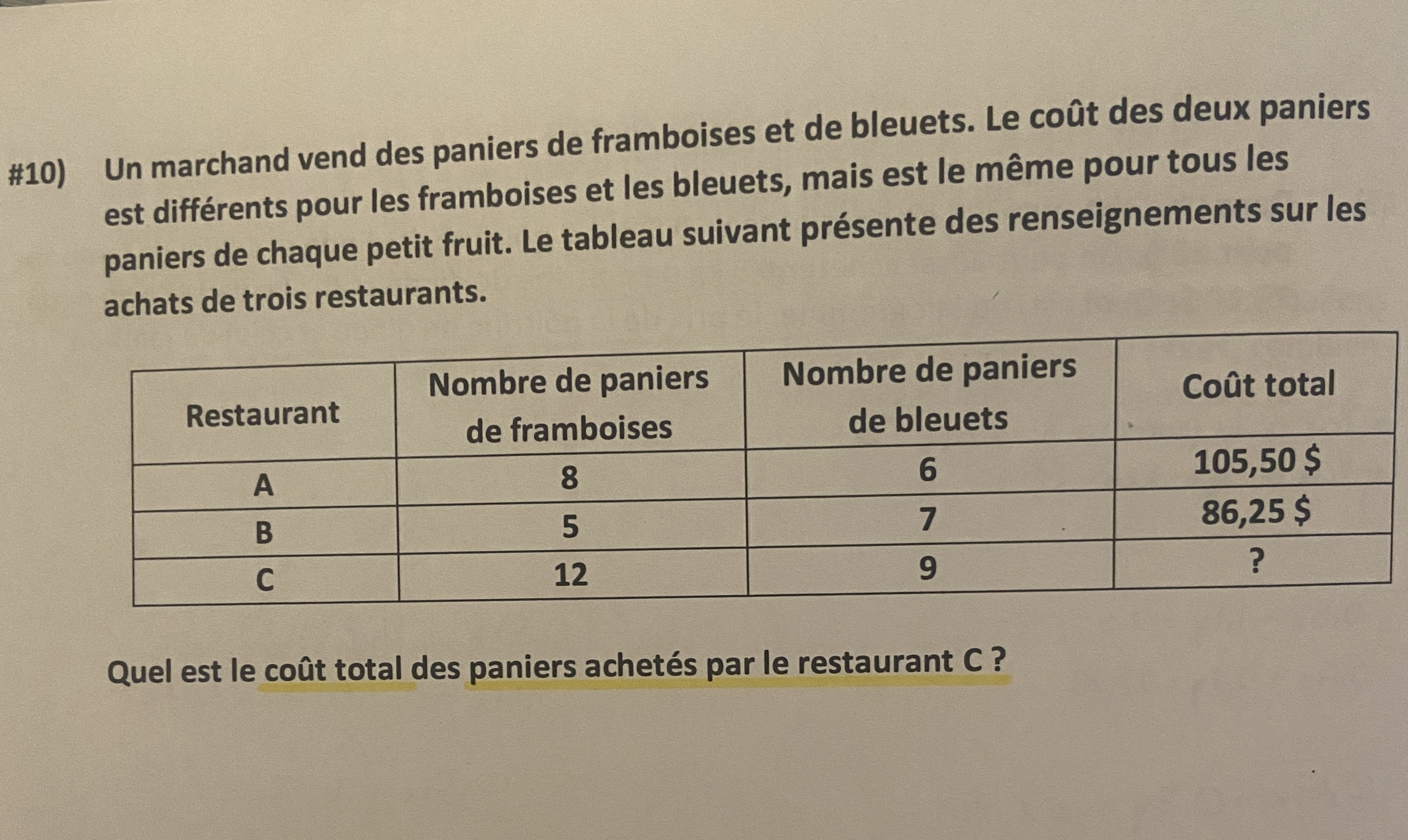 #10) Un marchand vend des paniers de framboises et de bleuets. Le coût des deux paniers est différents pour les framboises et les bleuets, mais est le même pour tous les paniers de chaque petit fruit. Le tableau suivant présente des renseignements sur les achats de trois restaurants.

| Restaurant | Nombre de paniers de framboises | Nombre de paniers de bleuets | Coût total |
|---|---|---|---|
| A | 8 | 6 | 105,50 $ |
| B | 5 | 7 | 86,25 $ |
| C | 12 | 9 | ? |

Quel est le coût total des paniers achetés par le restaurant C ?